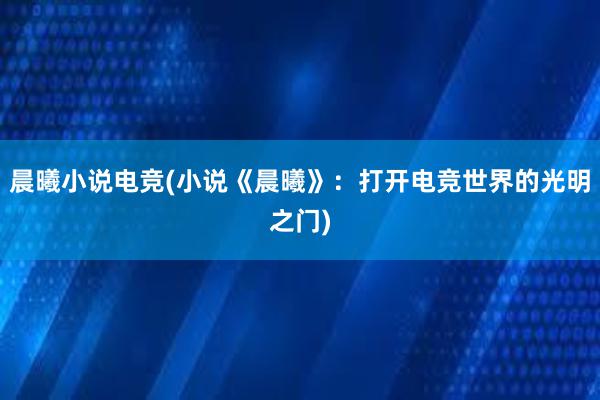 晨曦小说电竞(小说《晨曦》：打开电竞世界的光明之门)